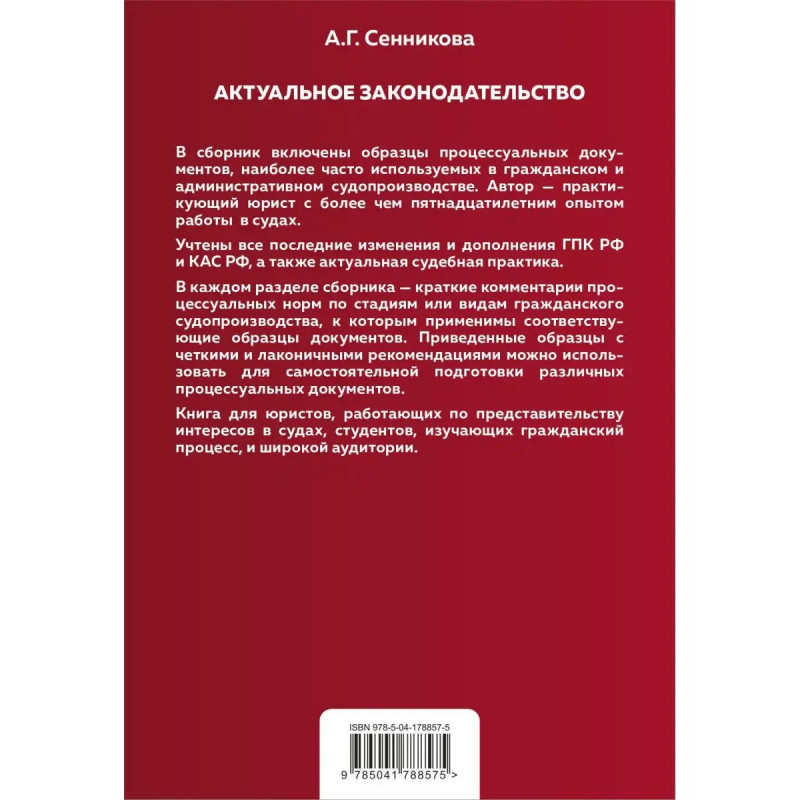 А.Г. Сенникова

АКТУАЛЬНОЕ ЗАКОНОДАТЕЛЬСТВО

В сборник включены образцы процессуальных документов, наиболее часто используемых в гражданском и административном судопроизводстве. Автор — практикующий юрист с более чем пятнадцатилетним опытом работы в судах.

Учтены все последние изменения и дополнения ГПК РФ и КАС РФ, а также актуальная судебная практика.

В каждом разделе сборника — краткие комментарии процессуальных норм по стадиям или видам гражданского судопроизводства, к которым применимы соответствующие образцы документов. Приведенные образцы с четкими и лаконичными рекомендациями можно использовать для самостоятельной подготовки различных процессуальных документов.

Книга для юристов, работающих по представительству интересов в судах, студентов, изучающих гражданский процесс, и широкой аудитории.

ISBN 978-5-04-178857-5

9 785041 788575 >